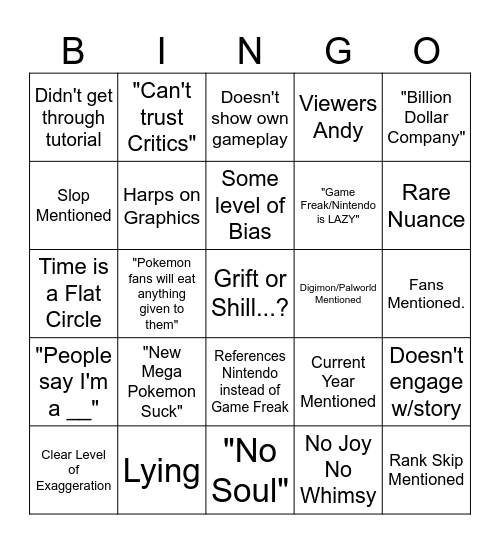 | B | I | N | G | O |
|---|---|---|---|---|
| Didn't get through tutorial | "Can't trust Critics" | Doesn't show own gameplay | Viewers Andy | "Billion Dollar Company" |
| Slop Mentioned | Harps on Graphics | Some level of Bias | "Game Freak/Nintendo is LAZY" | Rare Nuance |
| Time is a Flat Circle | "Pokemon fans will eat anything given to them" | Grift or Shill...? | Digimon/Palworld Mentioned | Fans Mentioned. |
| "People say I'm a __" | "New Mega Pokemon Suck" | References Nintendo instead of Game Freak | Current Year Mentioned | Doesn't engage w/story |
| Clear Level of Exaggeration | Lying | "No Soul" | No Joy No Whimsy | Rank Skip Mentioned |